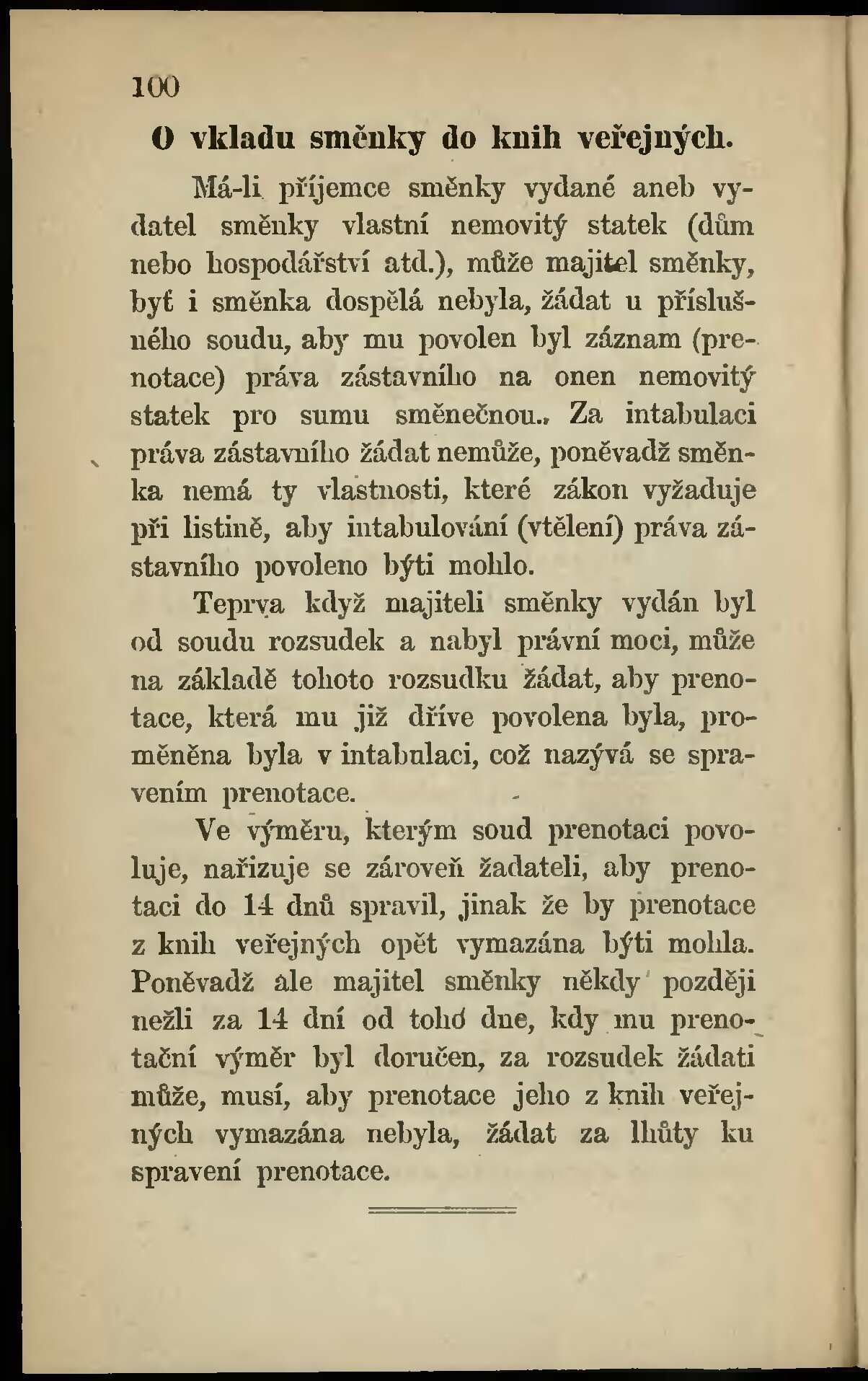 100

O vkladu směnky do knih veřejných.

Má-li příjemce směnky vydané aneb vydatel směnky vlastní nemovitý statek (dům nebo hospodářství atd.), může majitel směnky, byť i směnka dospělá nebyla, žádat u příslušného soudu, aby mu povolen byl záznam (prenotace) práva zástavního na onen nemovitý statek pro sumu směnečnou. Za intabulaci práva zástavního žádat nemůže, poněvadž směnka nemá ty vlastnosti, které zákon vyžaduje při listině, aby intabulování (vtělení) práva zástavního povoleno býti mohlo.

Teprva když majiteli směnky vydán byl od soudu rozsudek a nabyl právní moci, může na základě tohoto rozsudku žádat, aby prenotace, která mu již dříve povolena byla, proměněna byla v intabulaci, což nazývá se spravením prenotace.

Ve výměru, kterým soud prenotaci povoluje, nařizuje se zároveň žadateli, aby prenotaci do 14 dnů spravil, jinak že by prenotace z knih veřejných opět vymazána býti mohla. Poněvadž ale majitel směnky někdy později nežli za 14 dní od toho dne, kdy mu prenotační výměr byl doručen, za rozsudek žádati může, musí, aby prenotace jeho z knih veřejných vymazána nebyla, žádat za lhůty ku spravení prenotace.